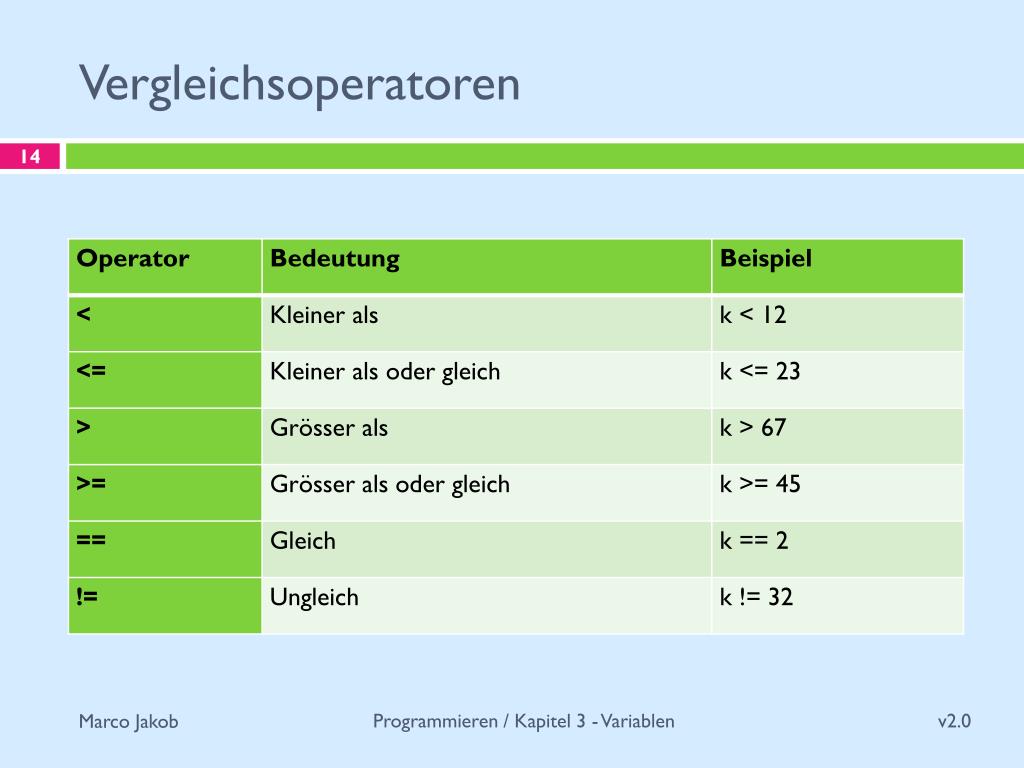 Vergleichsoperatoren

14

| Operator | Bedeutung | Beispiel |
|---|---|---|
| < | Kleiner als | k < 12 |
| <= | Kleiner als oder gleich | k <= 23 |
| > | Grösser als | k > 67 |
| >= | Grösser als oder gleich | k >= 45 |
| == | Gleich | k == 2 |
| != | Ungleich | k != 32 |

Marco Jakob

Programmieren / Kapitel 3 - Variablen

v2.0